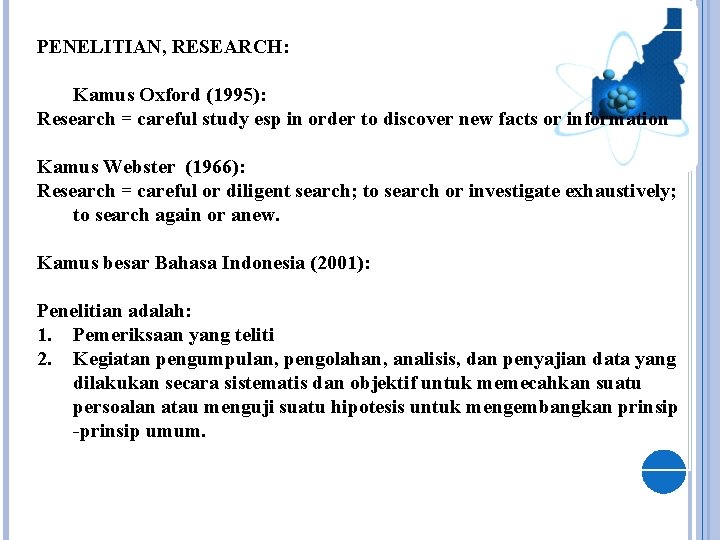 PENELITIAN, RESEARCH:

Kamus Oxford (1995):
Research = careful study esp in order to discover new facts or information

Kamus Webster (1966):
Research = careful or diligent search; to search or investigate exhaustively; to search again or anew.

Kamus besar Bahasa Indonesia (2001):

Penelitian adalah:
1. Pemeriksaan yang teliti
2. Kegiatan pengumpulan, pengolahan, analisis, dan penyajian data yang dilakukan secara sistematis dan objektif untuk memecahkan suatu persoalan atau menguji suatu hipotesis untuk mengembangkan prinsip -prinsip umum.